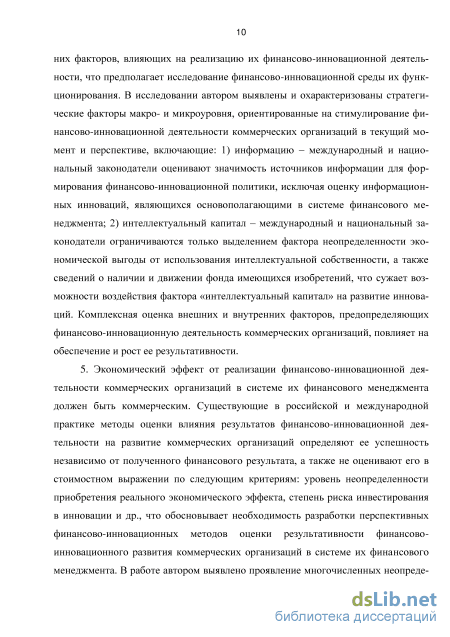 10

них факторов, влияющих на реализацию их финансово-инновационной деятельности, что предполагает исследование финансово-инновационной среды их функционирования. В исследовании автором выявлены и охарактеризованы стратегические факторы макро- и микроуровня, ориентированные на стимулирование финансово-инновационной деятельности коммерческих организаций в текущий момент и перспективе, включающие: 1) информацию – международный и национальный законодатели оценивают значимость источников информации для формирования финансово-инновационной политики, исключая оценку информационных инноваций, являющихся основополагающими в системе финансового менеджмента; 2) интеллектуальный капитал – международный и национальный законодатели ограничиваются только выделением фактора неопределенности экономической выгоды от использования интеллектуальной собственности, а также сведений о наличии и движении фонда имеющихся изобретений, что сужает возможности воздействия фактора «интеллектуальный капитал» на развитие инноваций. Комплексная оценка внешних и внутренних факторов, предопределяющих финансово-инновационную деятельность коммерческих организаций, повлияет на обеспечение и рост ее результативности.

5. Экономический эффект от реализации финансово-инновационной деятельности коммерческих организаций в системе их финансового менеджмента должен быть коммерческим. Существующие в российской и международной практике методы оценки влияния результатов финансово-инновационной деятельности на развитие коммерческих организаций определяют ее успешность независимо от полученного финансового результата, а также не оценивают его в стоимостном выражении по следующим критериям: уровень неопределенности приобретения реального экономического эффекта, степень риска инвестирования в инновации и др., что обосновывает необходимость разработки перспективных финансово-инновационных методов оценки результативности финансово-инновационного развития коммерческих организаций в системе их финансового менеджмента. В работе автором выявлено проявление многочисленных неопреде-

dsLib.net
библиотека диссертаций